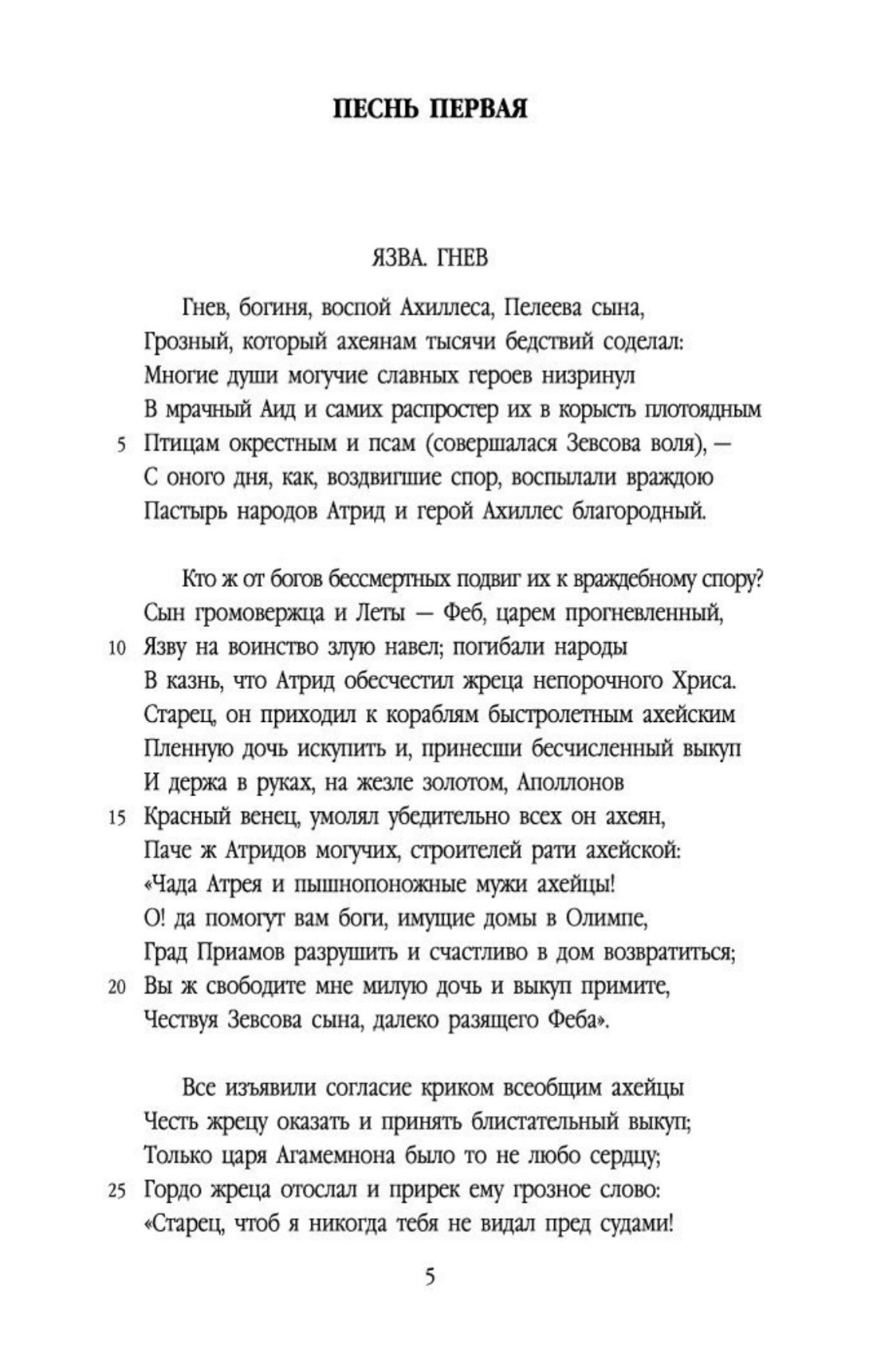 ПЕСНЬ ПЕРВАЯ

ЯЗВА. ГНЕВ

Гнев, богиня, воспой Ахиллеса, Пелеева сына,
Грозный, который ахеянам тысячи бедствий соделал:
Многие души могучие славных героев низринул
В мрачный Аид и самих распростер их в корысть плотоядным
5 Птицам окрестным и псам (совершалася Зевсова воля), —
С оного дня, как, воздвигшие спор, воспылали враждою
Пастырь народов Атрид и герой Ахиллес благородный.

Кто ж от богов бессмертных подвиг их к враждебному спору?
Сын громовержца и Леты — Феб, царем прогневленный,
10 Язву на воинство злую навел; погибали народы
В казнь, что Атрид обесчестил жреца непорочного Хриса.
Старец, он приходил к кораблям быстролетным ахейским
Пленную дочь искупить и, принесши бесчисленный выкуп
И держа в руках, на жезле золотом, Аполлонов
15 Красный венец, умолял убедительно всех он ахеян,
Паче ж Атридов могучих, строителей рати ахейской:
«Чада Атрея и пышнопоножные мужи ахейцы!
О! да помогут вам боги, имущие домы в Олимпе,
Град Приамов разрушить и счастливо в дом возвратиться;
20 Вы ж свободите мне милую дочь и выкуп примите,
Чествуя Зевсова сына, далеко разящего Феба».

Все изъявили согласие криком всеобщим ахейцы
Честь жрецу оказать и принять блистательный выкуп;
Только царя Агамемнона было то не любо сердцу;
25 Гордо жреца отослал и прирек ему грозное слово:
«Старец, чтоб я никогда тебя не видал пред судами!

5